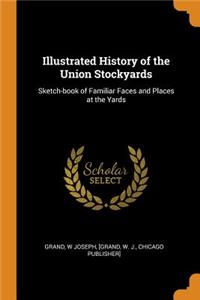 Illustrated History of the Union Stockyards

Sketch-book of Familiar Faces and Places at the Yards

Scholar
SELECT

GRAND, W JOSEPH, [GRAND, W. J., CHICAGO PUBLISHER]